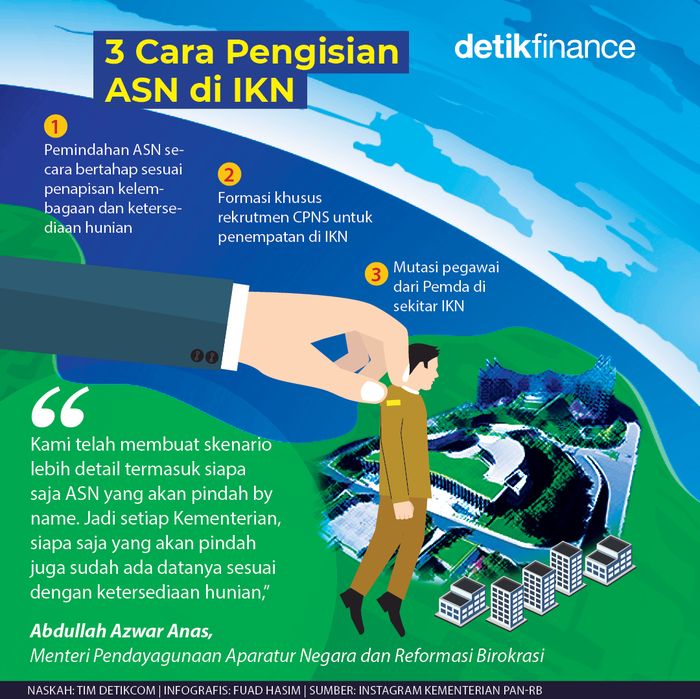 3 Cara Pengisian ASN di IKN

detikfinance

1
Pemindahan ASN secara bertahap sesuai penapisan kelembagaan dan ketersediaan hunian

2
Formasi khusus rekrutmen CPNS untuk penempatan di IKN

3
Mutasi pegawai dari Pemda di sekitar IKN

“

Kami telah membuat skenario lebih detail termasuk siapa saja ASN yang akan pindah by name. Jadi setiap Kementerian, siapa saja yang akan pindah juga sudah ada datanya sesuai dengan ketersediaan hunian,”

Abdullah Azwar Anas,
Menteri Pendayagunaan Aparatur Negara dan Reformasi Birokrasi

NASKAH: TIM DETIKCOM | INFOGRAFIS: FUAD HASIM | SUMBER: INSTAGRAM KEMENTERIAN PAN-RB